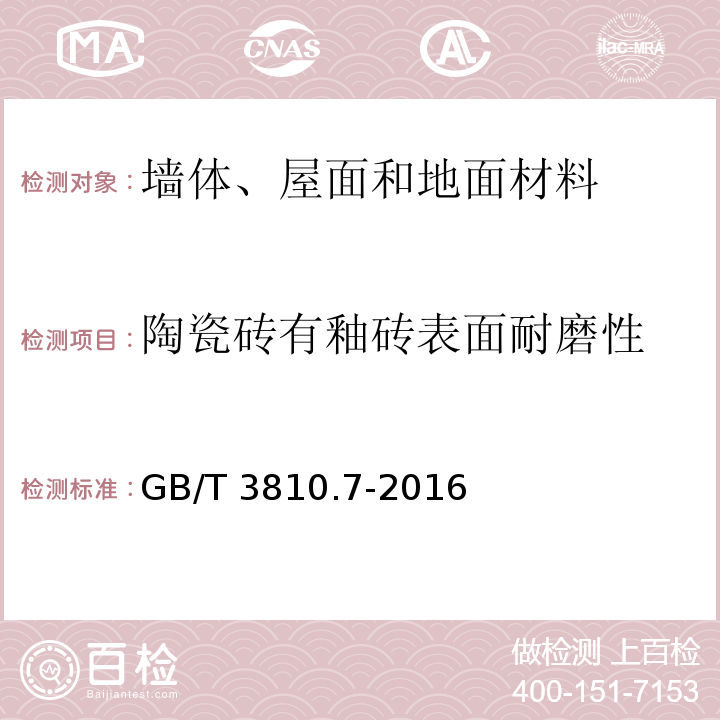 MA CNAS AC ilac-MRA

检测对象：墙体、屋面和地面材料

检测项目：陶瓷砖有釉砖表面耐磨性

检测标准：GB/T 3810.7-2016

百检
Baijiantest.com

做检测 上百检
400-151-7153